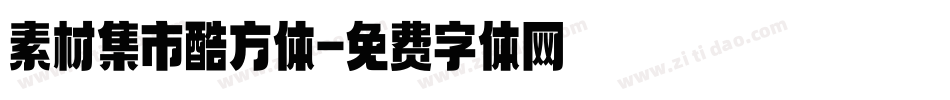 素材集市酷方体-免费字体网

www.zitidao.com